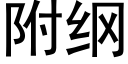 附纲